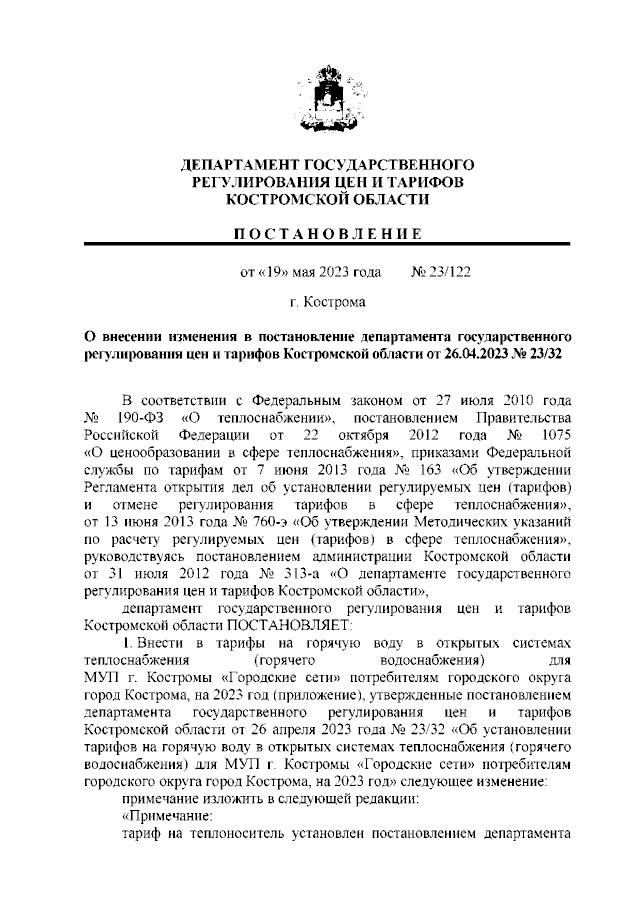 ДЕПАРТАМЕНТ ГОСУДАРСТВЕННОГО РЕГУЛИРОВАНИЯ ЦЕН И ТАРИФОВ КОСТРОМСКОЙ ОБЛАСТИ

ПОСТАНОВЛЕНИЕ

от «19» мая 2023 года № 23/122

г. Кострома

О внесении изменения в постановление департамента государственного регулирования цен и тарифов Костромской области от 26.04.2023 № 23/32

В соответствии с Федеральным законом от 27 июля 2010 года № 190-ФЗ «О теплоснабжении», постановлением Правительства Российской Федерации от 22 октября 2012 года № 1075 «О ценообразовании в сфере теплоснабжения», приказами Федеральной службы по тарифам от 7 июня 2013 года № 163 «Об утверждении Регламента открытия дел об установлении регулируемых цен (тарифов) и отмене регулирования тарифов в сфере теплоснабжения», от 13 июня 2013 года № 760-э «Об утверждении Методических указаний по расчету регулируемых цен (тарифов) в сфере теплоснабжения», руководствуясь постановлением администрации Костромской области от 31 июля 2012 года № 313-а «О департаменте государственного регулирования цен и тарифов Костромской области»,

департамент государственного регулирования цен и тарифов Костромской области ПОСТАНОВЛЯЕТ:

1. Внести в тарифы на горячую воду в открытых системах теплоснабжения (горячего водоснабжения) для МУП г. Костромы «Городские сети» потребителям городского округа город Кострома, на 2023 год (приложение), утвержденные постановлением департамента государственного регулирования цен и тарифов Костромской области от 26 апреля 2023 года № 23/32 «Об установлении тарифов на горячую воду в открытых системах теплоснабжения (горячего водоснабжения) для МУП г. Костромы «Городские сети» потребителям городского округа город Кострома, на 2023 год» следующее изменение:

примечание изложить в следующей редакции:

«Примечание:

тариф на теплоноситель установлен постановлением департамента